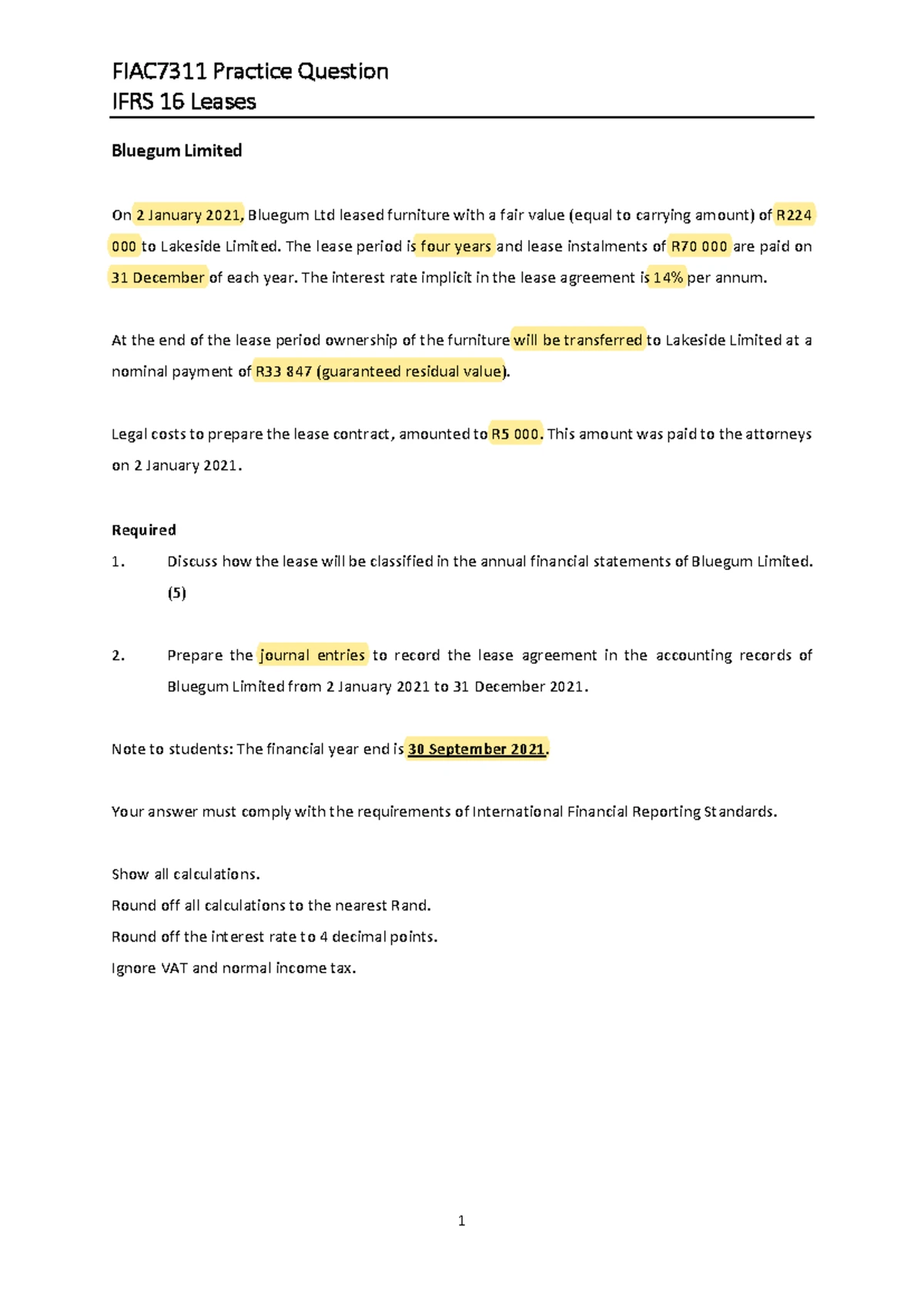 FIAC7311 Practice Question
IFRS 16 Leases

Bluegum Limited

On 2 January 2021, Bluegum Ltd leased furniture with a fair value (equal to carrying amount) of R224 000 to Lakeside Limited. The lease period is four years and lease instalments of R70 000 are paid on 31 December of each year. The interest rate implicit in the lease agreement is 14% per annum.

At the end of the lease period ownership of the furniture will be transferred to Lakeside Limited at a nominal payment of R33 847 (guaranteed residual value).

Legal costs to prepare the lease contract, amounted to R5 000. This amount was paid to the attorneys on 2 January 2021.

Required

1. Discuss how the lease will be classified in the annual financial statements of Bluegum Limited. (5)

2. Prepare the journal entries to record the lease agreement in the accounting records of Bluegum Limited from 2 January 2021 to 31 December 2021.

Note to students: The financial year end is 30 September 2021.

Your answer must comply with the requirements of International Financial Reporting Standards.

Show all calculations.
Round off all calculations to the nearest Rand.
Round off the interest rate to 4 decimal points.
Ignore VAT and normal income tax.

1